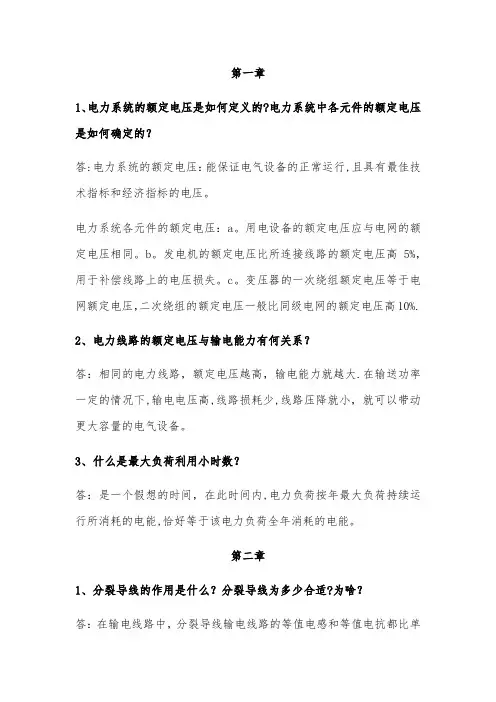 第一章

1、电力系统的额定电压是如何定义的?电力系统中各元件的额定电压是如何确定的?

答:电力系统的额定电压:能保证电气设备的正常运行,且具有最佳技术指标和经济指标的电压。

电力系统各元件的额定电压:a。用电设备的额定电压应与电网的额定电压相同。b。发电机的额定电压比所连接线路的额定电压高 5%,用于补偿线路上的电压损失。c。变压器的一次绕组额定电压等于电网额定电压,二次绕组的额定电压一般比同级电网的额定电压高10%.

2、电力线路的额定电压与输电能力有何关系?

答:相同的电力线路,额定电压越高,输电能力就越大.在输送功率一定的情况下,输电电压高,线路损耗少,线路压降就小,就可以带动更大容量的电气设备。

3、什么是最大负荷利用小时数?

答:是一个假想的时间,在此时间内,电力负荷按年最大负荷持续运行所消耗的电能,恰好等于该电力负荷全年消耗的电能。

第二章

1、分裂导线的作用是什么?分裂导线为多少合适?为啥?

答:在输电线路中,分裂导线输电线路的等值电感和等值电抗都比单